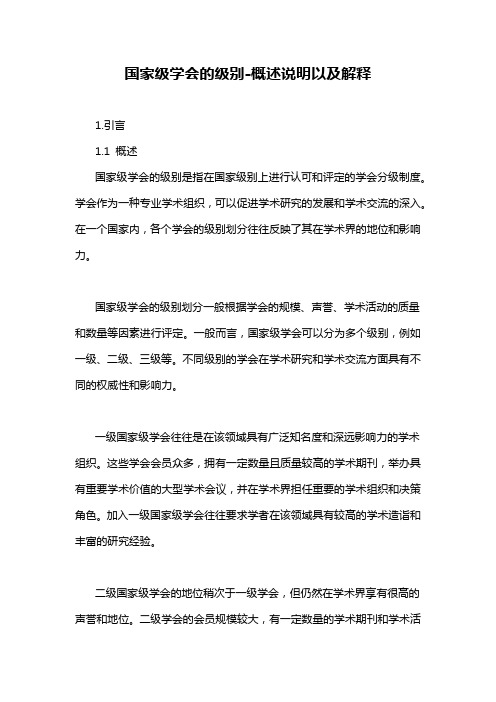 国家级学会的级别-概述说明以及解释

1.引言

1.1 概述

国家级学会的级别是指在国家级别上进行认可和评定的学会分级制度。学会作为一种专业学术组织，可以促进学术研究的发展和学术交流的深入。在一个国家内，各个学会的级别划分往往反映了其在学术界的地位和影响力。

国家级学会的级别划分一般根据学会的规模、声誉、学术活动的质量和数量等因素进行评定。一般而言，国家级学会可以分为多个级别，例如一级、二级、三级等。不同级别的学会在学术研究和学术交流方面具有不同的权威性和影响力。

一级国家级学会往往是在该领域具有广泛知名度和深远影响力的学术组织。这些学会会员众多，拥有一定数量且质量较高的学术期刊，举办具有重要学术价值的大型学术会议，并在学术界担任重要的学术组织和决策角色。加入一级国家级学会往往要求学者在该领域具有较高的学术造诣和丰富的研究经验。

二级国家级学会的地位稍次于一级学会，但仍然在学术界享有很高的声誉和地位。二级学会的会员规模较大，有一定数量的学术期刊和学术活